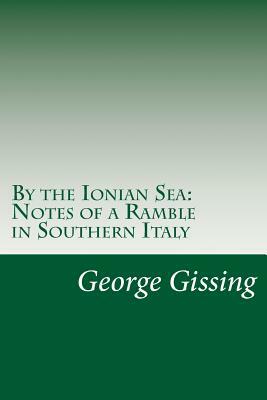 By the Ionian Sea:
Notes of a Ramble in Southern Italy

George Gissing